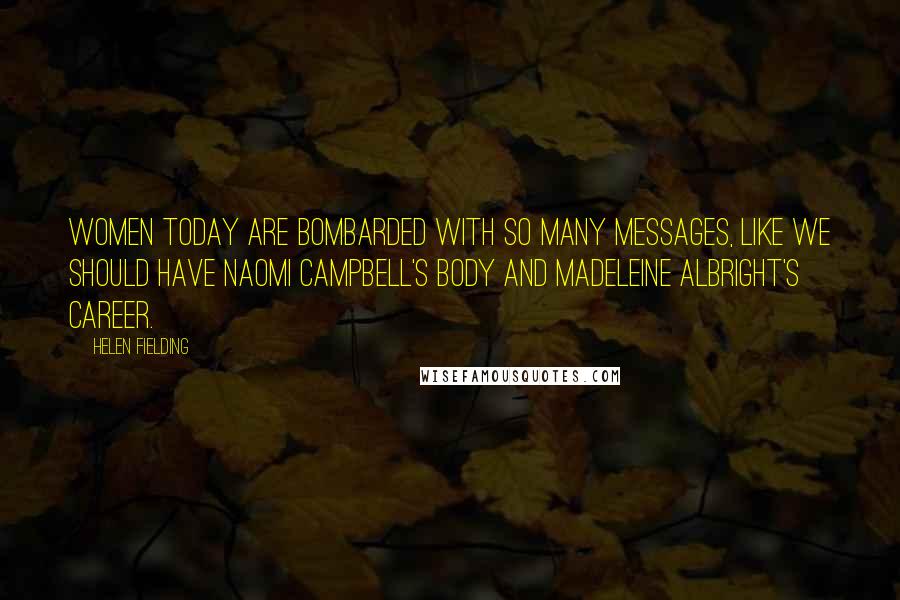 WOMEN TODAY ARE BOMBARDED WITH SO MANY MESSAGES, LIKE WE SHOULD HAVE NAOMI CAMPBELL'S BODY AND MADELEINE ALBRIGHT'S CAREER.

HELEN FIELDING

WISEFAMOUSQUOTES.COM